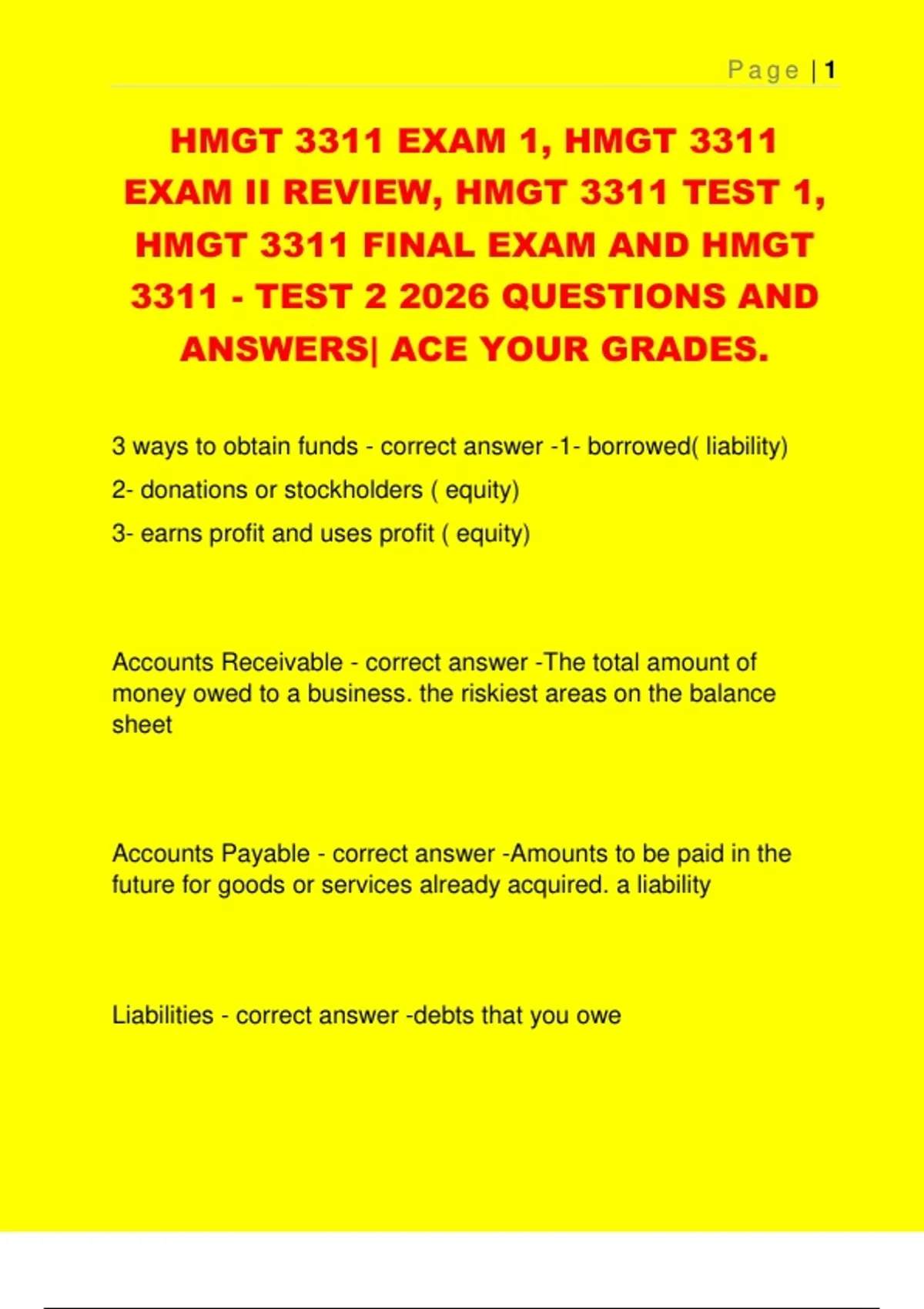 Page | 1

HMGT 3311 EXAM 1, HMGT 3311 EXAM II REVIEW, HMGT 3311 TEST 1, HMGT 3311 FINAL EXAM AND HMGT 3311 - TEST 2 2026 QUESTIONS AND ANSWERS| ACE YOUR GRADES.

3 ways to obtain funds - correct answer -1- borrowed( liability)
2- donations or stockholders ( equity)
3- earns profit and uses profit ( equity)

Accounts Receivable - correct answer -The total amount of money owed to a business. the riskiest areas on the balance sheet

Accounts Payable - correct answer -Amounts to be paid in the future for goods or services already acquired. a liability

Liabilities - correct answer -debts that you owe